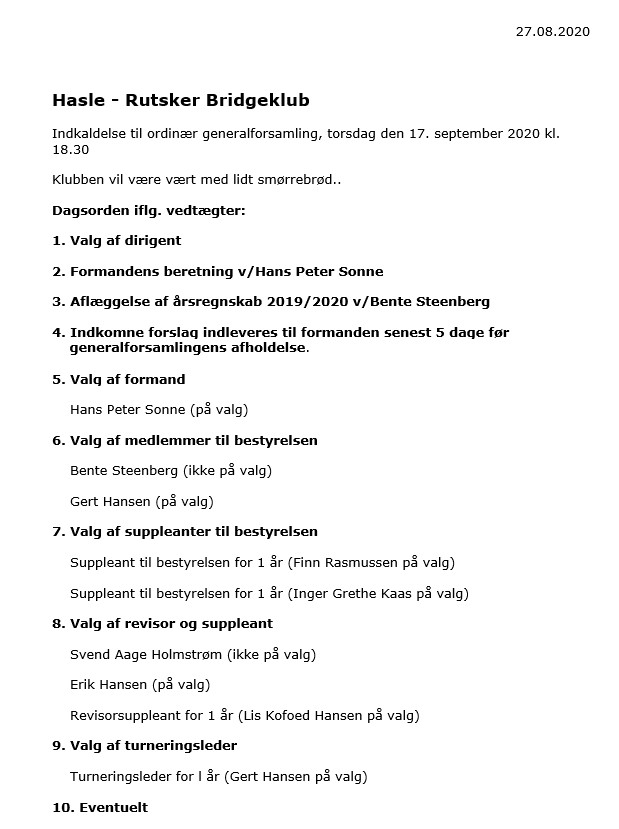 27.08.2020

Hasle - Rutsker Bridgeklub

Indkaldelse til ordinær generalforsamling, torsdag den 17. september 2020 kl. 18.30

Klubben vil være vært med lidt smørrebrød..

Dagsorden iflg. vedtægter:

1. Valg af dirigent

2. Formandens beretning v/Hans Peter Sonne

3. Aflæggelse af årsregnskab 2019/2020 v/Bente Steenberg

4. Indkomne forslag indleveres til formanden senest 5 dage før generalforsamlingens afholdelse.

5. Valg af formand

Hans Peter Sonne (på valg)

6. Valg af medlemmer til bestyrelsen

Bente Steenberg (ikke på valg)

Gert Hansen (på valg)

7. Valg af suppleanter til bestyrelsen

Suppleant til bestyrelsen for 1 år (Finn Rasmussen på valg)

Suppleant til bestyrelsen for 1 år (Inger Grethe Kaas på valg)

8. Valg af revisor og suppleant

Svend Aage Holmstrøm (ikke på valg)

Erik Hansen (på valg)

Revisorsuppleant for 1 år (Lis Kofoed Hansen på valg)

9. Valg af turneringsleder

Turneringsleder for l år (Gert Hansen på valg)

10. Eventuelt